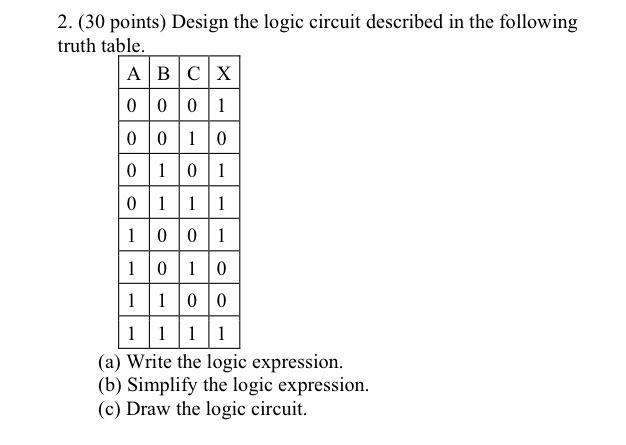 2. (30 points) Design the logic circuit described in the following truth table.

| A | B | C | X |
|---|---|---|---|
| 0 | 0 | 0 | 1 |
| 0 | 0 | 1 | 0 |
| 0 | 1 | 0 | 1 |
| 0 | 1 | 1 | 1 |
| 1 | 0 | 0 | 1 |
| 1 | 0 | 1 | 0 |
| 1 | 1 | 0 | 0 |
| 1 | 1 | 1 | 1 |

(a) Write the logic expression.
(b) Simplify the logic expression.
(c) Draw the logic circuit.